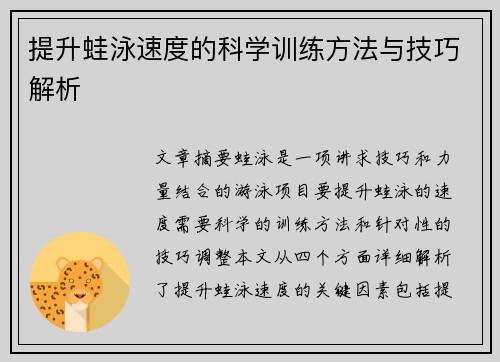 提升蛙泳速度的科学训练方法与技巧解析

文章摘要蛙泳是一项讲求技巧和力量结合的游泳项目要提升蛙泳的速度需要科学的训练方法和针对性的技巧调整本文从四个方面详细解析了提升蛙泳速度的关键因素包括提